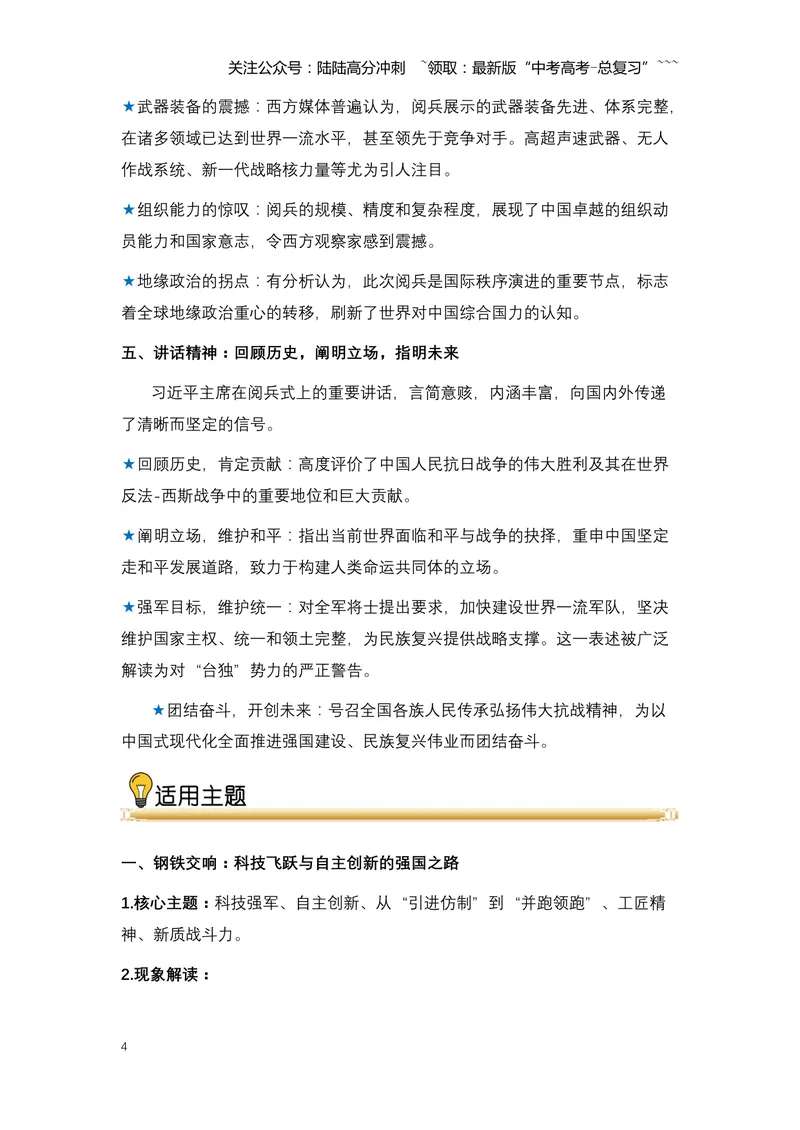 关注公众号：陆陆高分冲刺 ~领取：最新版“中考高考-总复习”~~~

★武器装备的震撼：西方媒体普遍认为，阅兵展示的武器装备先进、体系完整，在诸多领域已达到世界一流水平，甚至领先于竞争对手。高超声速武器、无人作战系统、新一代战略核力量等尤为引人注目。

★组织能力的惊叹：阅兵的规模、精度和复杂程度，展现了中国卓越的组织动员能力和国家意志，令西方观察家感到震撼。

★地缘政治的拐点：有分析认为，此次阅兵是国际秩序演进的重要节点，标志着全球地缘政治重心的转移，刷新了世界对中国综合国力的认知。

五、讲话精神：回顾历史，阐明立场，指明未来

习近平主席在阅兵式上的重要讲话，言简意赅，内涵丰富，向国内外传递了清晰而坚定的信号。

★回顾历史，肯定贡献：高度评价了中国人民抗日战争的伟大胜利及其在世界反法-西斯战争中的重要地位和巨大贡献。

★阐明立场，维护和平：指出当前世界面临和平与战争的抉择，重申中国坚定走和平发展道路，致力于构建人类命运共同体的立场。

★强军目标，维护统一：对全军将士提出要求，加快建设世界一流军队，坚决维护国家主权、统一和领土完整，为民族复兴提供战略支撑。这一表述被广泛解读为对“台独”势力的严正警告。

★团结奋斗，开创未来：号召全国各族人民传承弘扬伟大抗战精神，为以中国式现代化全面推进强国建设、民族复兴伟业而团结奋斗。

适用主题

一、钢铁交响：科技飞跃与自主创新的强国之路

1.核心主题：科技强军、自主创新、从“引进仿制”到“并跑领跑”、工匠精神、新质战斗力。

2.现象解读：

4